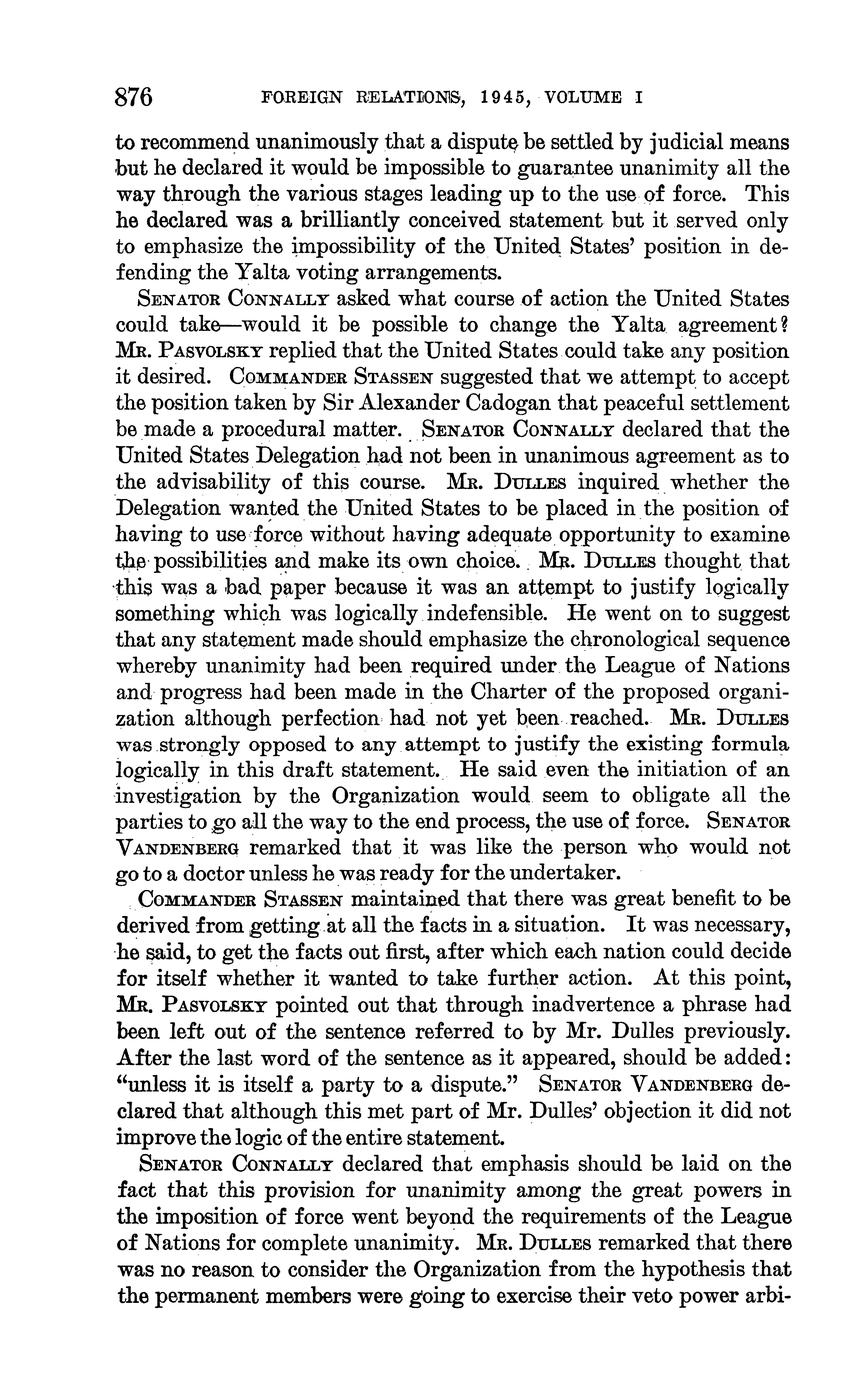 876 FOREIGN RELATIONS, 1945, VOLUME I

to recommend unanimously that a dispute be settled by judicial means but he declared it would be impossible to guarantee unanimity all the way through the various stages leading up to the use of force. This he declared was a brilliantly conceived statement but it served only to emphasize the impossibility of the United States' position in defending the Yalta voting arrangements.

SENATOR CONNALLY asked what course of action the United States could take—would it be possible to change the Yalta agreement? MR. PASVOLSKY replied that the United States could take any position it desired. COMMANDER STASSEN suggested that we attempt to accept the position taken by Sir Alexander Cadogan that peaceful settlement be made a procedural matter. SENATOR CONNALLY declared that the United States Delegation had not been in unanimous agreement as to the advisability of this course. MR. DULLES inquired whether the Delegation wanted the United States to be placed in the position of having to use force without having adequate opportunity to examine the possibilities and make its own choice. MR. DULLES thought that this was a bad paper because it was an attempt to justify logically something which was logically indefensible. He went on to suggest that any statement made should emphasize the chronological sequence whereby unanimity had been required under the League of Nations and progress had been made in the Charter of the proposed organization although perfection had not yet been reached. MR. DULLES was strongly opposed to any attempt to justify the existing formula logically in this draft statement. He said even the initiation of an investigation by the Organization would seem to obligate all the parties to go all the way to the end process, the use of force. SENATOR VANDENBERG remarked that it was like the person who would not go to a doctor unless he was ready for the undertaker.

COMMANDER STASSEN maintained that there was great benefit to be derived from getting at all the facts in a situation. It was necessary, he said, to get the facts out first, after which each nation could decide for itself whether it wanted to take further action. At this point, MR. PASVOLSKY pointed out that through inadvertence a phrase had been left out of the sentence referred to by Mr. Dulles previously. After the last word of the sentence as it appeared, should be added: "unless it is itself a party to a dispute." SENATOR VANDENBERG declared that although this met part of Mr. Dulles' objection it did not improve the logic of the entire statement.

SENATOR CONNALLY declared that emphasis should be laid on the fact that this provision for unanimity among the great powers in the imposition of force went beyond the requirements of the League of Nations for complete unanimity. MR. DULLES remarked that there was no reason to consider the Organization from the hypothesis that the permanent members were going to exercise their veto power arbi-